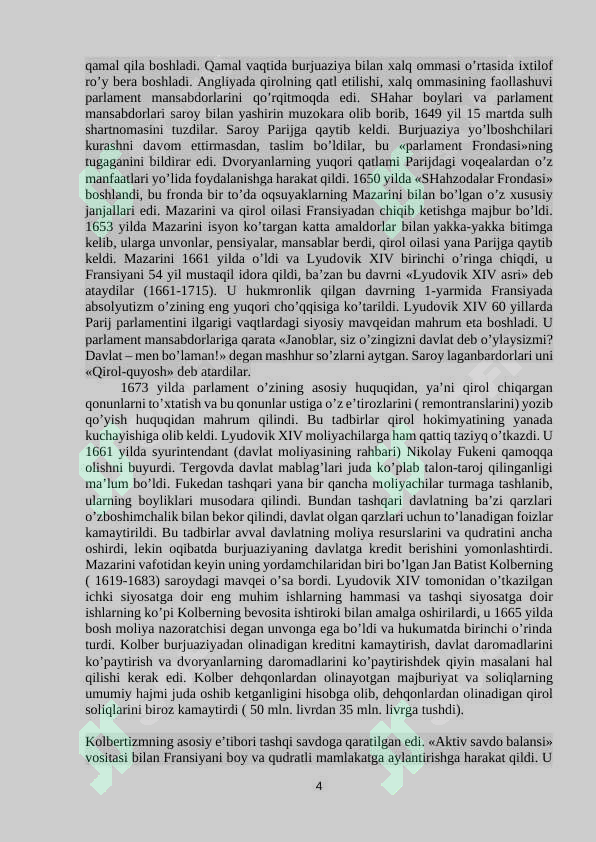 qamal qila boshladi. Qamal vaqtida burjuaziya bilan xalq ommasi o'rtasida ixtilof ro'y bera boshladi. Angliyada qirolning qatl etilishi, xalq ommasining faollashuvi parlament mansabdorlarini qo'rqitmoqda edi. SHahar boylari va parlament mansabdorlari saroy bilan yashirin muzokara olib borib, 1649 yil 15 martda sulh shartnomasini tuzdilar. Saroy Parijga qaytib keldi. Burjuaziya yo'lboshchilari kurashni davom ettirmasdan, taslim bo'ldilar, bu «parlament Frondasi»ning tugaganini bildirar edi. Dvoryanlarning yuqori qatlami Parijdagi voqealardan o'z manfaatlari yo'lida foydalanishga harakat qildi. 1650 yilda «SHahzodalar Frondasi» boshlandi, bu fronda bir to'da oqsuyaklarning Mazarini bilan bo'lgan o'z xususiy janjallari edi. Mazarini va qirol oilasi Fransiyadan chiqib ketishga majbur bo'ldi. 1653 yilda Mazarini isyon ko'targan katta amaldorlar bilan yakka-yakka bitimga kelib, ularga unvonlar, pensiyalar, mansablar berdi, qirol oilasi yana Parijga qaytib keldi. Mazarini 1661 yilda o'ldi va Lyudovik XIV birinchi o'ringa chiqdi, u Fransiyani 54 yil mustaqil idora qildi, ba'zan bu davrni «Lyudovik XIV asri» deb ataydilar (1661-1715). U hukmronlik qilgan davrning 1-yarmida Fransiyada absolyutizm o'zining eng yuqori cho'qqisiga ko'tarildi. Lyudovik XIV 60 yillarda Parij parlamentini ilgarigi vaqtlardagi siyosiy mavqeidan mahrum eta boshladi. U parlament mansabdorlariga qarata «Janoblar, siz o'zingizni davlat deb o'ylaysizmi? Davlat – men bo'laman!» degan mashhur so'zlarni aytgan. Saroy laganbardorlari uni «Qirol-quyosh» deb atardilar.

1673 yilda parlament o'zining asosiy huquqidan, ya'ni qirol chiqargan qonunlarni to'xtatish va bu qonunlar ustiga o'z e'tirozlarini ( remontranslarini) yozib qo'yish huquqidan mahrum qilindi. Bu tadbirlar qirol hokimyatining yanada kuchayishiga olib keldi. Lyudovik XIV moliyachilarga ham qattiq taziyq o'tkazdi. U 1661 yilda syurintendant (davlat moliyasining rahbari) Nikolay Fukeni qamoqqa olishni buyurdi. Tergovda davlat mablag'lari juda ko'plab talon-taroj qilinganligi ma'lum bo'ldi. Fukedan tashqari yana bir qancha moliyachilar turmaga tashlanib, ularning boyliklari musodara qilindi. Bundan tashqari davlatning ba'zi qarzlari o'zboshimchalik bilan bekor qilindi, davlat olgan qarzlari uchun to'lanadigan foizlar kamaytirildi. Bu tadbirlar avval davlatning moliya resurslarini va qudratini ancha oshirdi, lekin oqibatda burjuaziyaning davlatga kredit berishini yomonlashtirdi. Mazarini vafotidan keyin uning yordamchilaridan biri bo'lgan Jan Batist Kolberning ( 1619-1683) saroydagi mavqei o'sa bordi. Lyudovik XIV tomonidan o'tkazilgan ichki siyosatga doir eng muhim ishlarning hammasi va tashqi siyosatga doir ishlarning ko'pi Kolberning bevosita ishtiroki bilan amalga oshirilardi, u 1665 yilda bosh moliya nazoratchisi degan unvonga ega bo'ldi va hukumatda birinchi o'rinda turdi. Kolber burjuaziyadan olinadigan kreditni kamaytirish, davlat daromadlarini ko'paytirish va dvoryanlarning daromadlarini ko'paytirishdek qiyin masalani hal qilishi kerak edi. Kolber dehqonlardan olinayotgan majburiyat va soliqlarning umumiy hajmi juda oshib ketganligini hisobga olib, dehqonlardan olinadigan qirol soliqlarini biroz kamaytirdi ( 50 mln. livrdan 35 mln. livrga tushdi).

Kolbertizmning asosiy e'tibori tashqi savdoga qaratilgan edi. «Aktiv savdo balansi» vositasi bilan Fransiyani boy va qudratli mamlakatga aylantirishga harakat qildi. U

4